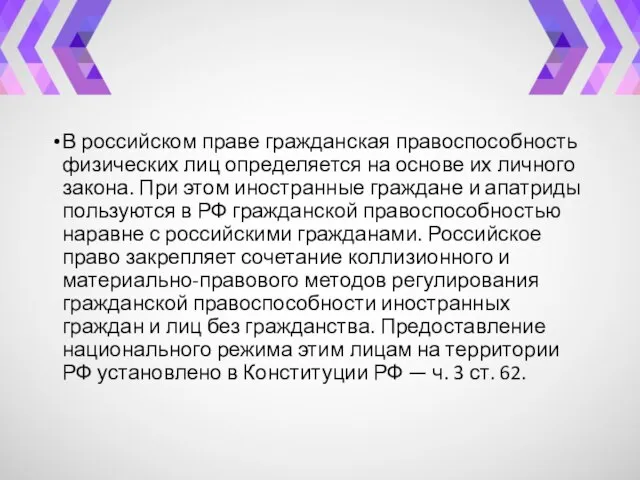 •В российском праве гражданская правоспособность физических лиц определяется на основе их личного закона. При этом иностранные граждане и апатриды пользуются в РФ гражданской правоспособностью наравне с российскими гражданами. Российское право закрепляет сочетание коллизионного и материально-правового методов регулирования гражданской правоспособности иностранных граждан и лиц без гражданства. Предоставление национального режима этим лицам на территории РФ установлено в Конституции РФ — ч. 3 ст. 62.